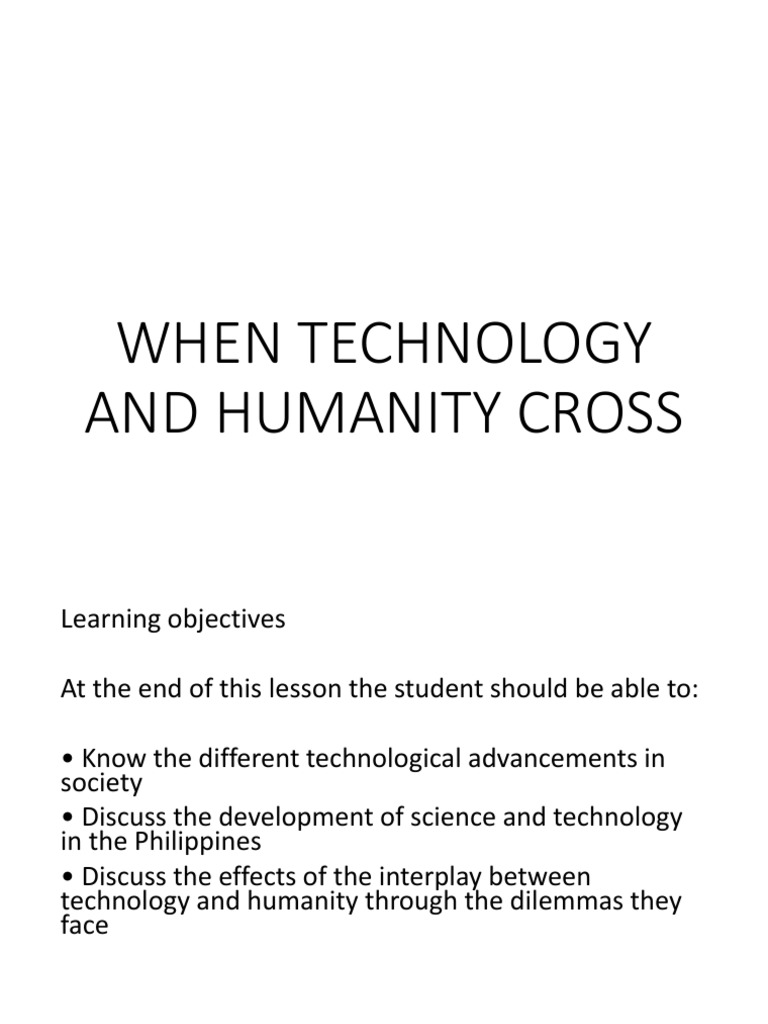 WHEN TECHNOLOGY AND HUMANITY CROSS

Learning objectives

At the end of this lesson the student should be able to:

• Know the different technological advancements in society
• Discuss the development of science and technology in the Philippines
• Discuss the effects of the interplay between technology and humanity through the dilemmas they face